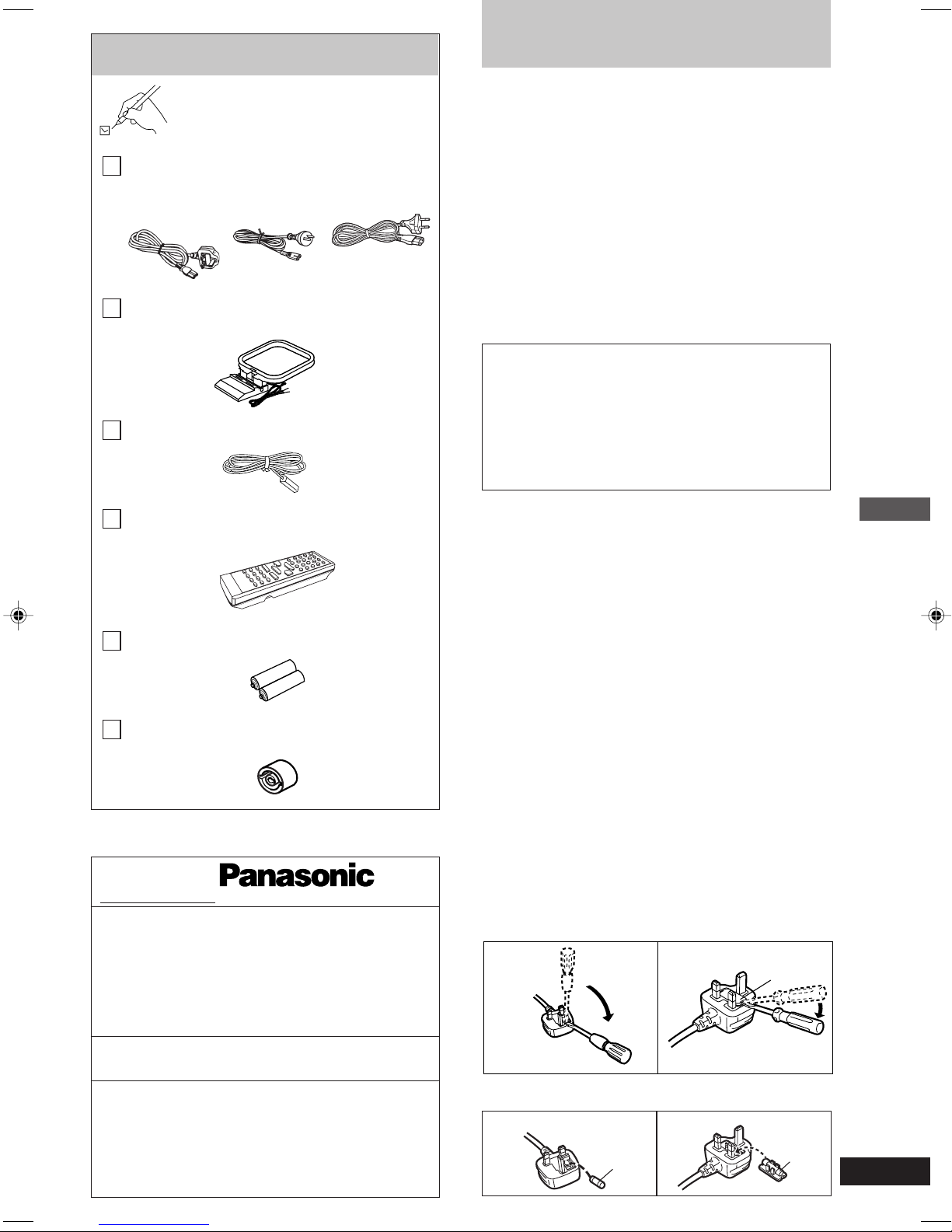 Panasonic